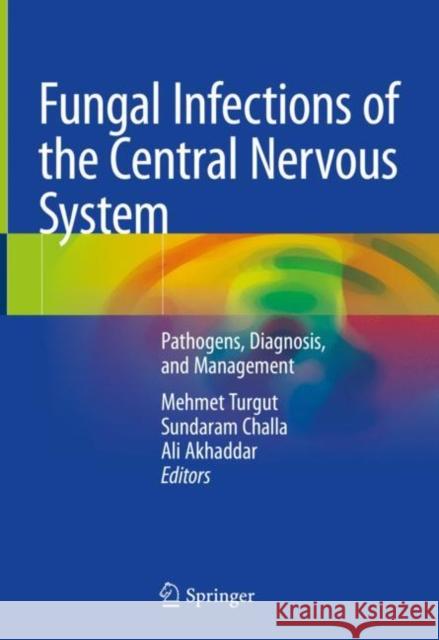 Fungal Infections of the Central Nervous System

Pathogens, Diagnosis, and Management

Mehmet Turgut
Sundaram Challa
Ali Akhaddar
Editors

Springer